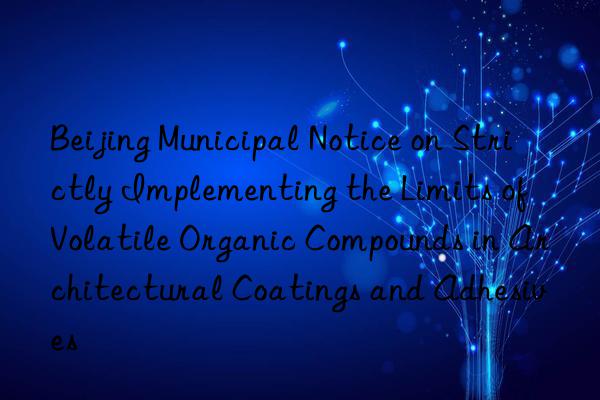 Beijing Municipal Notice on Strictly Implementing the Limits of Volatile Organic Compounds in Architectural Coatings and Adhesives